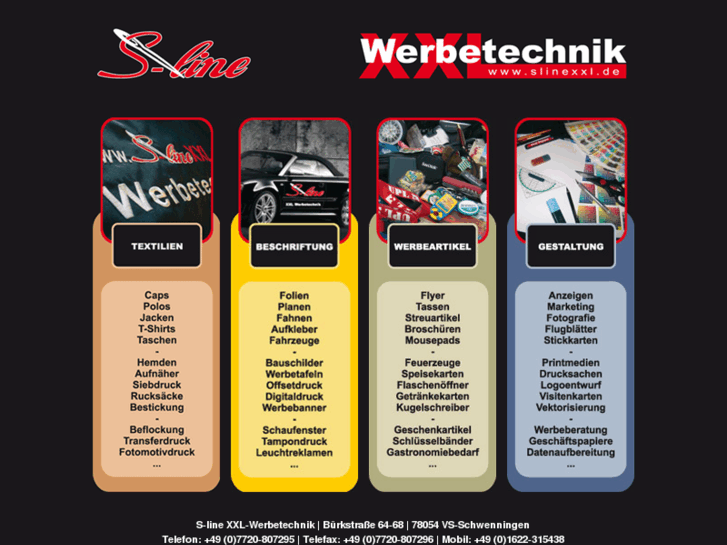 S-line

XXL Werbetechnik
www.slinexxl.de

TEXTILIEN

Caps
Polos
Jacken
T-Shirts
Taschen
-
Hemden
Aufnäher
Siebdruck
Rucksäcke
Bestickung
-
Beflockung
Transferdruck
Fotomotivdruck
...

BESCHRIFTUNG

Folien
Planen
Fahnen
Aufkleber
Fahrzeuge
-
Bauschilder
Werbetafeln
Offsetdruck
Digitaldruck
Werbebanner
-
Schaufenster
Tampondruck
Leuchtreklamen
...

WERBEARTIKEL

Flyer
Tassen
Streuartikel
Broschüren
Mousepads
-
Feuerzeuge
Speisekarten
Flaschenöffner
Getränkekarten
Kugelschreiber
-
Geschenkartikel
Schlüsselbänder
Gastronomiebedarf
...

GESTALTUNG

Anzeigen
Marketing
Fotografie
Flugblätter
Stickkarten
-
Printmedien
Drucksachen
Logoentwurf
Visitenkarten
Vektorisierung
-
Werbeberatung
Geschäftspapiere
Datenaufbereitung
...

S-line XXL-Werbetechnik | Bürkstraße 64-68 | 78054 VS-Schwenningen
Telefon: +49 (0)7720-807295 | Telefax: +49 (0)7720-807296 | Mobil: +49 (0)1622-315438